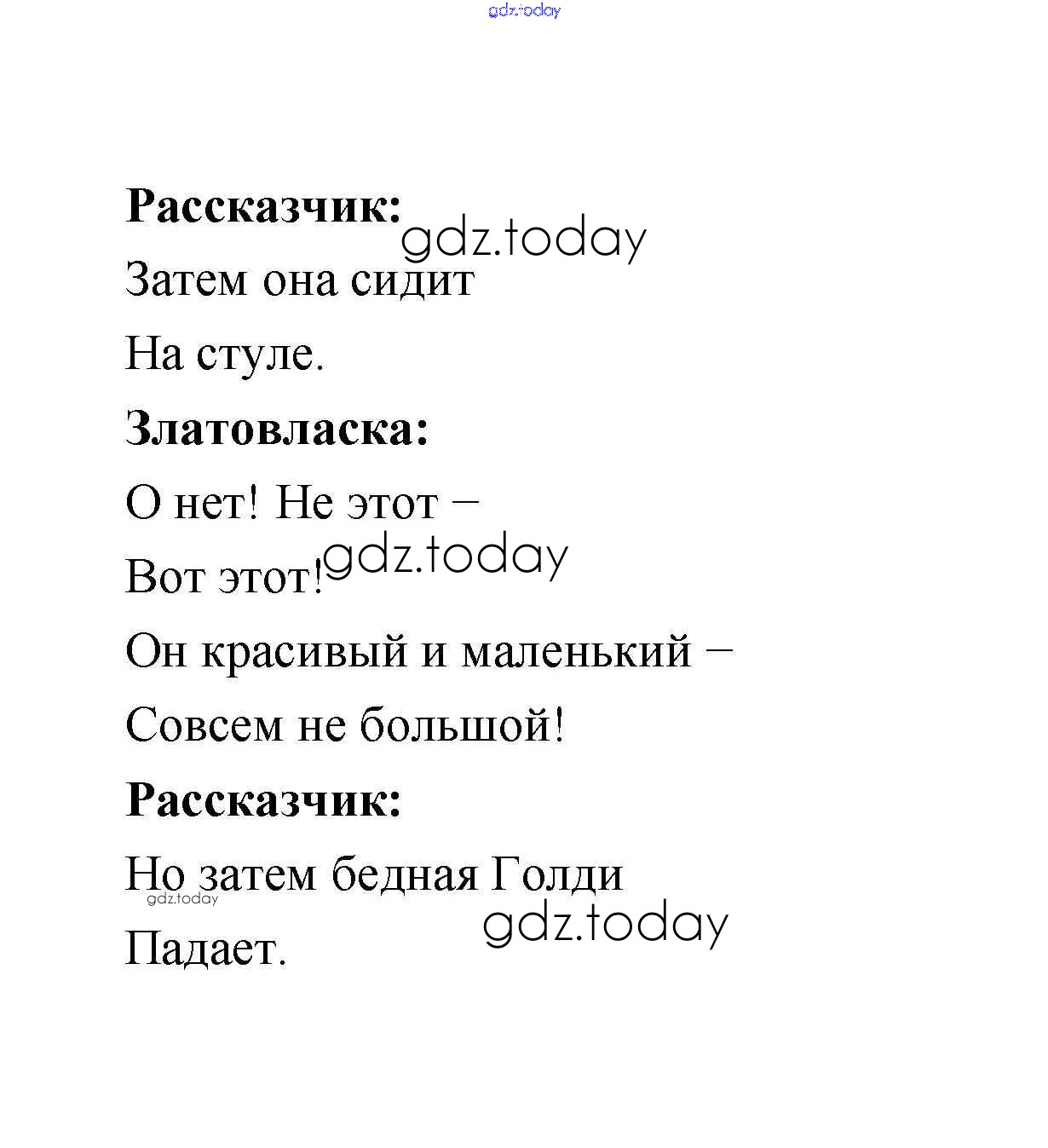 gdz.today

Рассказчик: gdz.today

Затем она сидит

На стуле.

Златовласка:

О нет! Не этот –

Вот этот! gdz.today

Он красивый и маленький –

Совсем не большой!

Рассказчик:

Но затем бедная Голди
gdz.today

Падает. gdz.today